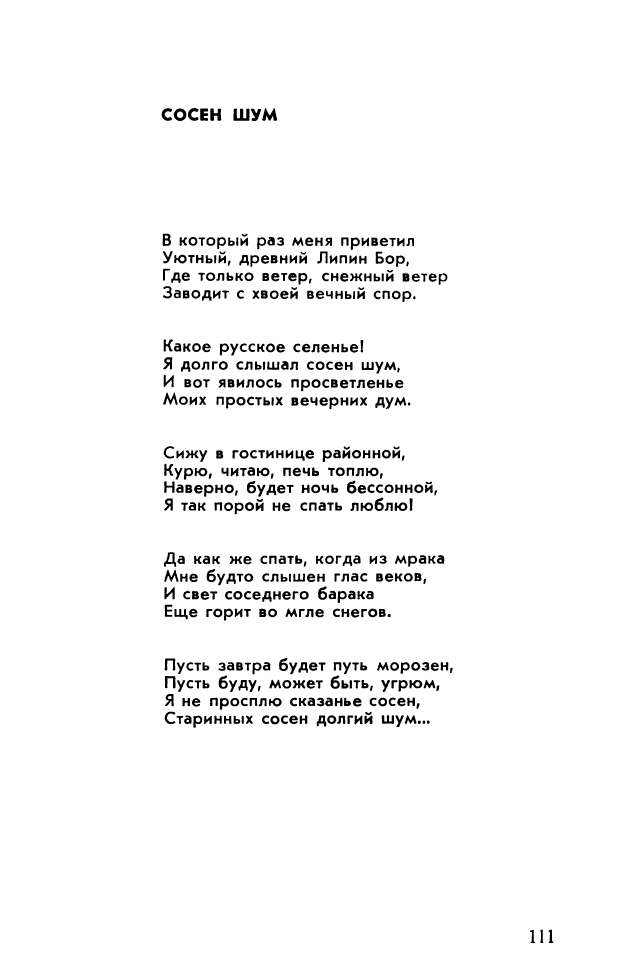 СОСЕН ШУМ

В который раз меня приветил
Уютный, древний Липин Бор,
Где только ветер, снежный ветер
Заводит с хвоей вечный спор.

Какое русское селенье!
Я долго слышал сосен шум,
И вот явилось просветленье
Моих простых вечерних дум.

Сижу в гостинице районной,
Курю, читаю, печь топлю,
Наверно, будет ночь бессонной,
Я так порой не спать люблю!

Да как же спать, когда из мрака
Мне будто слышен глас веков,
И свет соседнего барака
Еще горит во мгле снегов.

Пусть завтра будет путь морозен,
Пусть буду, может быть, угрюм,
Я не просплю сказанье сосен,
Старинных сосен долгий шум...

111